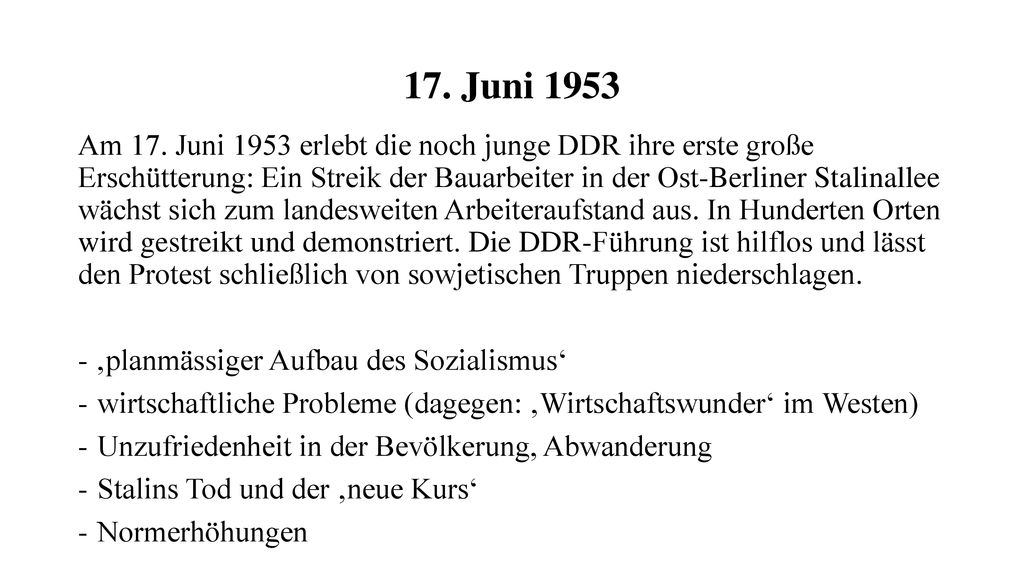 17. Juni 1953

Am 17. Juni 1953 erlebt die noch junge DDR ihre erste große Erschütterung: Ein Streik der Bauarbeiter in der Ost-Berliner Stalinallee wächst sich zum landesweiten Arbeiteraufstand aus. In Hunderten Orten wird gestreikt und demonstriert. Die DDR-Führung ist hilflos und lässt den Protest schließlich von sowjetischen Truppen niederschlagen.

- ‚planmässiger Aufbau des Sozialismus‘
- wirtschaftliche Probleme (dagegen: ‚Wirtschaftswunder‘ im Westen)
- Unzufriedenheit in der Bevölkerung, Abwanderung
- Stalins Tod und der ‚neue Kurs‘
- Normerhöhungen